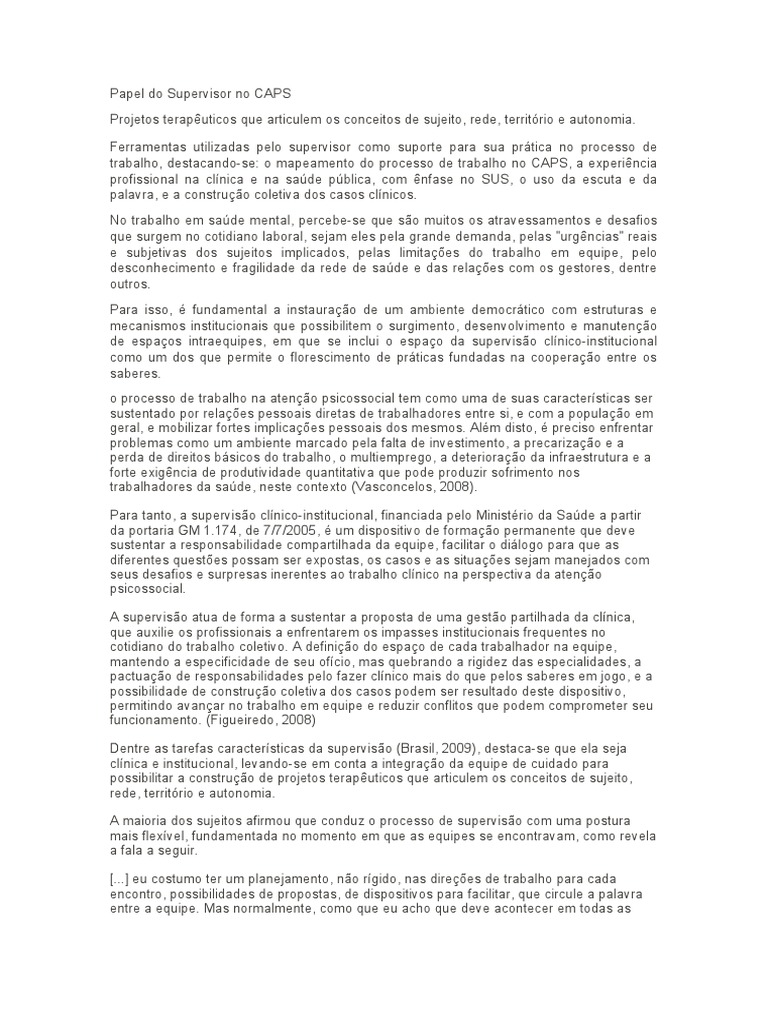 Papel do Supervisor no CAPS

Projetos terapêuticos que articulem os conceitos de sujeito, rede, território e autonomia.

Ferramentas utilizadas pelo supervisor como suporte para sua prática no processo de trabalho, destacando-se: o mapeamento do processo de trabalho no CAPS, a experiência profissional na clínica e na saúde pública, com ênfase no SUS, o uso da escuta e da palavra, e a construção coletiva dos casos clínicos.

No trabalho em saúde mental, percebe-se que são muitos os atravessamentos e desafios que surgem no cotidiano laboral, sejam eles pela grande demanda, pelas "urgências" reais e subjetivas dos sujeitos implicados, pelas limitações do trabalho em equipe, pelo desconhecimento e fragilidade da rede de saúde e das relações com os gestores, dentre outros.

Para isso, é fundamental a instauração de um ambiente democrático com estruturas e mecanismos institucionais que possibilitem o surgimento, desenvolvimento e manutenção de espaços intraequipes, em que se inclui o espaço da supervisão clínico-institucional como um dos que permite o florescimento de práticas fundadas na cooperação entre os saberes.

o processo de trabalho na atenção psicossocial tem como uma de suas características ser sustentado por relações pessoais diretas de trabalhadores entre si, e com a população em geral, e mobilizar fortes implicações pessoais dos mesmos. Além disto, é preciso enfrentar problemas como um ambiente marcado pela falta de investimento, a precarização e a perda de direitos básicos do trabalho, o multiemprego, a deterioração da infraestrutura e a forte exigência de produtividade quantitativa que pode produzir sofrimento nos trabalhadores da saúde, neste contexto (Vasconcelos, 2008).

Para tanto, a supervisão clínico-institucional, financiada pelo Ministério da Saúde a partir da portaria GM 1.174, de 7/7/2005, é um dispositivo de formação permanente que deve sustentar a responsabilidade compartilhada da equipe, facilitar o diálogo para que as diferentes questões possam ser expostas, os casos e as situações sejam manejados com seus desafios e surpresas inerentes ao trabalho clínico na perspectiva da atenção psicossocial.

A supervisão atua de forma a sustentar a proposta de uma gestão partilhada da clínica, que auxilie os profissionais a enfrentarem os impasses institucionais frequentes no cotidiano do trabalho coletivo. A definição do espaço de cada trabalhador na equipe, mantendo a especificidade de seu ofício, mas quebrando a rigidez das especialidades, a pactuação de responsabilidades pelo fazer clínico mais do que pelos saberes em jogo, e a possibilidade de construção coletiva dos casos podem ser resultado deste dispositivo, permitindo avançar no trabalho em equipe e reduzir conflitos que podem comprometer seu funcionamento. (Figueiredo, 2008)

Dentre as tarefas características da supervisão (Brasil, 2009), destaca-se que ela seja clínica e institucional, levando-se em conta a integração da equipe de cuidado para possibilitar a construção de projetos terapêuticos que articulem os conceitos de sujeito, rede, território e autonomia.

A maioria dos sujeitos afirmou que conduz o processo de supervisão com uma postura mais flexível, fundamentada no momento em que as equipes se encontravam, como revela a fala a seguir.

[...] eu costumo ter um planejamento, não rígido, nas direções de trabalho para cada encontro, possibilidades de propostas, de dispositivos para facilitar, que circule a palavra entre a equipe. Mas normalmente, como que eu acho que deve acontecer em todas as